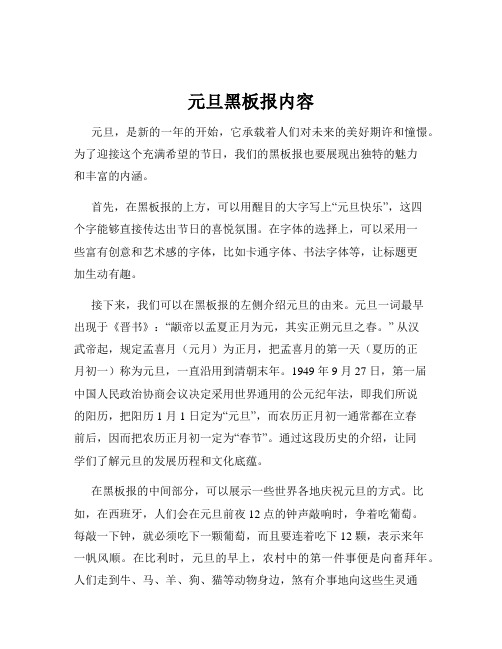 元旦黑板报内容

元旦，是新的一年的开始，它承载着人们对未来的美好期许和憧憬。为了迎接这个充满希望的节日，我们的黑板报也要展现出独特的魅力和丰富的内涵。

首先，在黑板报的上方，可以用醒目的大字写上“元旦快乐”，这四个字能够直接传达出节日的喜悦氛围。在字体的选择上，可以采用一些富有创意和艺术感的字体，比如卡通字体、书法字体等，让标题更加生动有趣。

接下来，我们可以在黑板报的左侧介绍元旦的由来。元旦一词最早出现于《晋书》：“颛帝以孟夏正月为元，其实正朔元旦之春。”从汉武帝起，规定孟喜月（元月）为正月，把孟喜月的第一天（夏历的正月初一）称为元旦，一直沿用到清朝末年。1949 年 9 月 27 日，第一届中国人民政治协商会议决定采用世界通用的公元纪年法，即我们所说的阳历，把阳历 1 月 1 日定为“元旦”，而农历正月初一通常都在立春前后，因而把农历正月初一定为“春节”。通过这段历史的介绍，让同学们了解元旦的发展历程和文化底蕴。

在黑板报的中间部分，可以展示一些世界各地庆祝元旦的方式。比如，在西班牙，人们会在元旦前夜 12 点的钟声敲响时，争着吃葡萄。每敲一下钟，就必须吃下一颗葡萄，而且要连着吃下 12 颗，表示来年一帆风顺。在比利时，元旦的早上，农村中的第一件事便是向畜拜年。人们走到牛、马、羊、狗、猫等动物身边，煞有介事地向这些生灵通